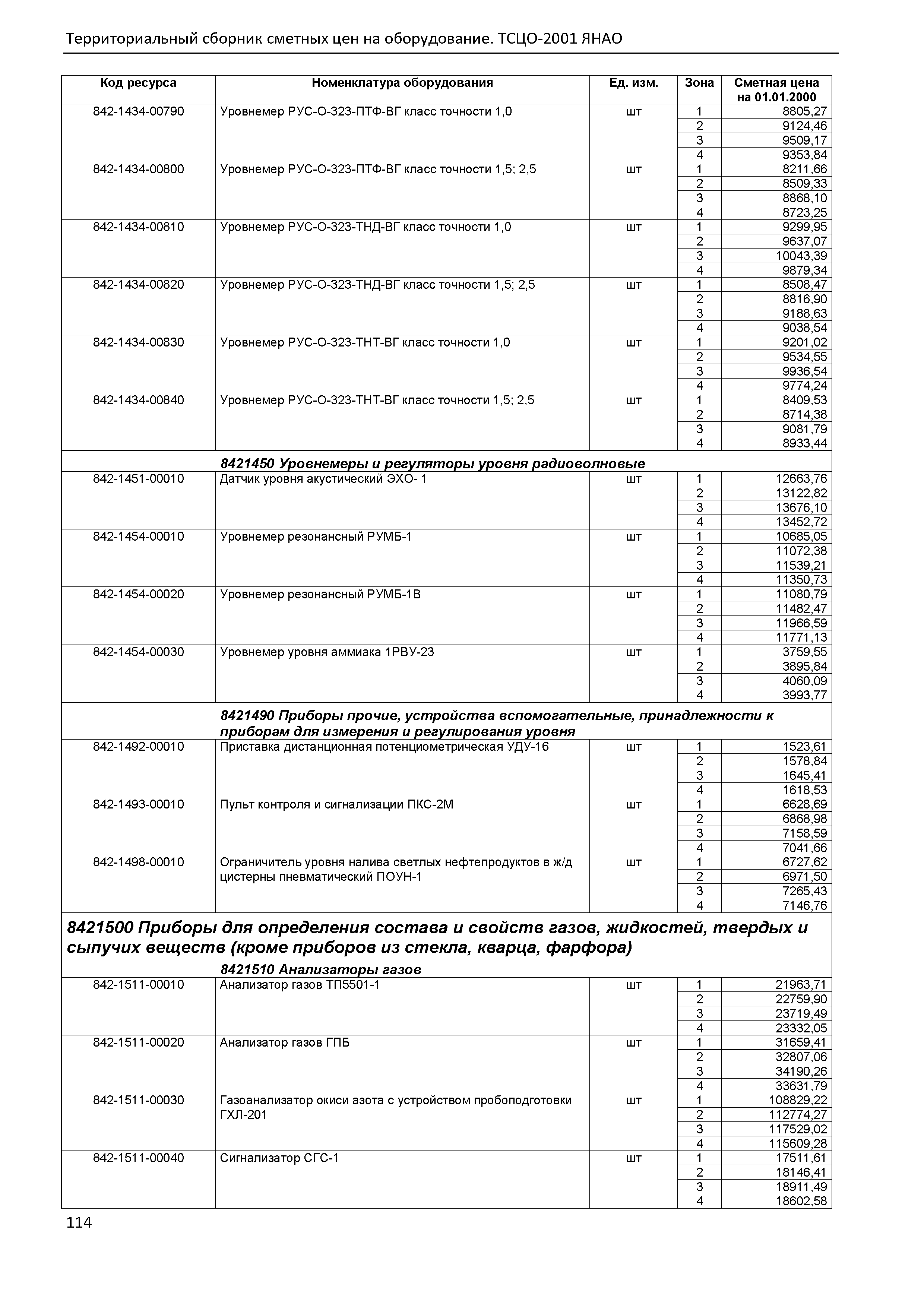 Территориальный сборник сметных цен на оборудование. ТСЦО-2001 ЯНАО

| Код ресурса | Номенклатура оборудования | Ед. изм. | Зона | Сметная цена на 01.01.2000 |
|---|---|---|---|---|
| 842-1434-00790 | Уровнемер РУС-О-323-ПТФ-ВГ класс точности 1,0 | шт | 1 | 8805,27 |
| | | | 2 | 9124,46 |
| | | | 3 | 9509,17 |
| | | | 4 | 9353,84 |
| 842-1434-00800 | Уровнемер РУС-О-323-ПТФ-ВГ класс точности 1,5; 2,5 | шт | 1 | 8211,66 |
| | | | 2 | 8509,33 |
| | | | 3 | 8868,10 |
| | | | 4 | 8723,25 |
| 842-1434-00810 | Уровнемер РУС-О-323-ТНД-ВГ класс точности 1,0 | шт | 1 | 9299,95 |
| | | | 2 | 9637,07 |
| | | | 3 | 10043,39 |
| | | | 4 | 9879,34 |
| 842-1434-00820 | Уровнемер РУС-О-323-ТНД-ВГ класс точности 1,5; 2,5 | шт | 1 | 8508,47 |
| | | | 2 | 8816,90 |
| | | | 3 | 9188,63 |
| | | | 4 | 9038,54 |
| 842-1434-00830 | Уровнемер РУС-О-323-ТНТ-ВГ класс точности 1,0 | шт | 1 | 9201,02 |
| | | | 2 | 9534,55 |
| | | | 3 | 9936,54 |
| | | | 4 | 9774,24 |
| 842-1434-00840 | Уровнемер РУС-О-323-ТНТ-ВГ класс точности 1,5; 2,5 | шт | 1 | 8409,53 |
| | | | 2 | 8714,38 |
| | | | 3 | 9081,79 |
| | | | 4 | 8933,44 |
| | 8421450 Уровнемеры и регуляторы уровня радиоволновые | | | |
| 842-1451-00010 | Датчик уровня акустический ЭХО- 1 | шт | 1 | 12663,76 |
| | | | 2 | 13122,82 |
| | | | 3 | 13676,10 |
| | | | 4 | 13452,72 |
| 842-1454-00010 | Уровнемер резонансный РУМБ-1 | шт | 1 | 10685,05 |
| | | | 2 | 11072,38 |
| | | | 3 | 11539,21 |
| | | | 4 | 11350,73 |
| 842-1454-00020 | Уровнемер резонансный РУМБ-1В | шт | 1 | 11080,79 |
| | | | 2 | 11482,47 |
| | | | 3 | 11966,59 |
| | | | 4 | 11771,13 |
| 842-1454-00030 | Уровнемер уровня аммиака 1РВУ-23 | шт | 1 | 3759,55 |
| | | | 2 | 3895,84 |
| | | | 3 | 4060,09 |
| | | | 4 | 3993,77 |
| | 8421490 Приборы прочие, устройства вспомогательные, принадлежности к приборам для измерения и регулирования уровня | | | |
| 842-1492-00010 | Приставка дистанционная потенциометрическая УДУ-16 | шт | 1 | 1523,61 |
| | | | 2 | 1578,84 |
| | | | 3 | 1645,41 |
| | | | 4 | 1618,53 |
| 842-1493-00010 | Пульт контроля и сигнализации ПКС-2М | шт | 1 | 6628,69 |
| | | | 2 | 6868,98 |
| | | | 3 | 7158,59 |
| | | | 4 | 7041,66 |
| 842-1498-00010 | Ограничитель уровня налива светлых нефтепродуктов в ж/д цистерны пневматический ПОУН-1 | шт | 1 | 6727,62 |
| | | | 2 | 6971,50 |
| | | | 3 | 7265,43 |
| | | | 4 | 7146,76 |
| 8421500 Приборы для определения состава и свойств газов, жидкостей, твердых и сыпучих веществ (кроме приборов из стекла, кварца, фарфора) | | | | |
| | 8421510 Анализаторы газов | | | |
| 842-1511-00010 | Анализатор газов ТП5501-1 | шт | 1 | 21963,71 |
| | | | 2 | 22759,90 |
| | | | 3 | 23719,49 |
| | | | 4 | 23332,05 |
| 842-1511-00020 | Анализатор газов ГПБ | шт | 1 | 31659,41 |
| | | | 2 | 32807,06 |
| | | | 3 | 34190,26 |
| | | | 4 | 33631,79 |
| 842-1511-00030 | Газоанализатор окиси азота с устройством пробоподготовки ГХЛ-201 | шт | 1 | 108829,22 |
| | | | 2 | 112774,27 |
| | | | 3 | 117529,02 |
| | | | 4 | 115609,28 |
| 842-1511-00040 | Сигнализатор СГС-1 | шт | 1 | 17511,61 |
| | | | 2 | 18146,41 |
| | | | 3 | 18911,49 |
| | | | 4 | 18602,58 |

114